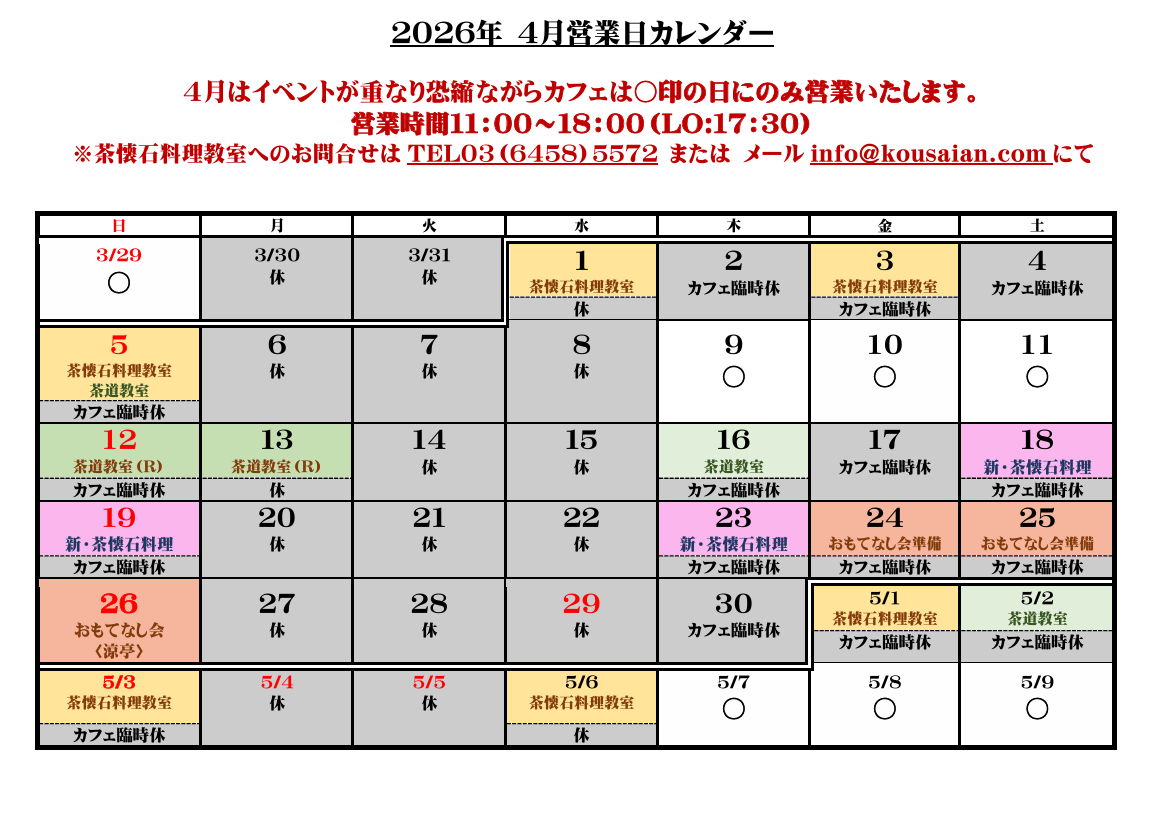 2026年 4月営業日カレンダー

4月はイベントが重なり恐縮ながらカフェは○印の日にのみ営業いたします。
営業時間11:00~18:00(LO:17:30)
※茶懐石料理教室へのお問合せは TEL03(6458)5572 または メール info@kousaian.com にて

| 日 | 月 | 火 | 水 | 木 | 金 | 土 |
|---|---|---|---|---|---|---|
| 3/29 ○ | 3/30 休 | 3/31 休 | 1 茶懐石料理教室 休 | 2 カフェ臨時休 | 3 茶懐石料理教室 カフェ臨時休 | 4 カフェ臨時休 |
| 5 茶懐石料理教室 茶道教室 カフェ臨時休 | 6 休 | 7 休 | 8 休 | 9 ○ | 10 ○ | 11 ○ |
| 12 茶道教室(R) カフェ臨時休 | 13 茶道教室(R) 休 | 14 休 | 15 休 | 16 茶道教室 カフェ臨時休 | 17 カフェ臨時休 | 18 新・茶懐石料理 カフェ臨時休 |
| 19 新・茶懐石料理 カフェ臨時休 | 20 休 | 21 休 | 22 休 | 23 新・茶懐石料理 カフェ臨時休 | 24 おもてなし会準備 カフェ臨時休 | 25 おもてなし会準備 カフェ臨時休 |
| 26 おもてなし会 〈涼亭〉 | 27 休 | 28 休 | 29 休 | 30 カフェ臨時休 | 5/1 茶懐石料理教室 カフェ臨時休 | 5/2 茶道教室 カフェ臨時休 |
| 5/3 茶懐石料理教室 カフェ臨時休 | 5/4 休 | 5/5 休 | 5/6 茶懐石料理教室 休 | 5/7 ○ | 5/8 ○ | 5/9 ○ |